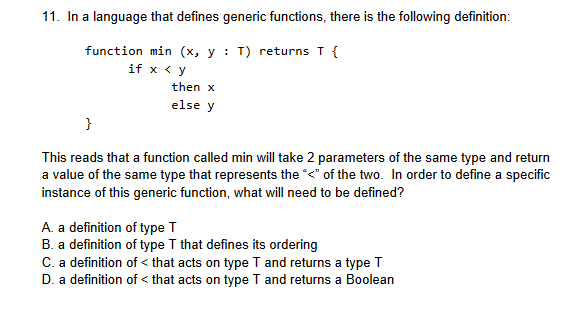 11. In a language that defines generic functions, there is the following definition:

function min (x, y : T) returns T {
if x < y
then x
else y
}

This reads that a function called min will take 2 parameters of the same type and return a value of the same type that represents the "<" of the two. In order to define a specific instance of this generic function, what will need to be defined?

A. a definition of type T
B. a definition of type T that defines its ordering
C. a definition of < that acts on type T and returns a type T
D. a definition of < that acts on type T and returns a Boolean